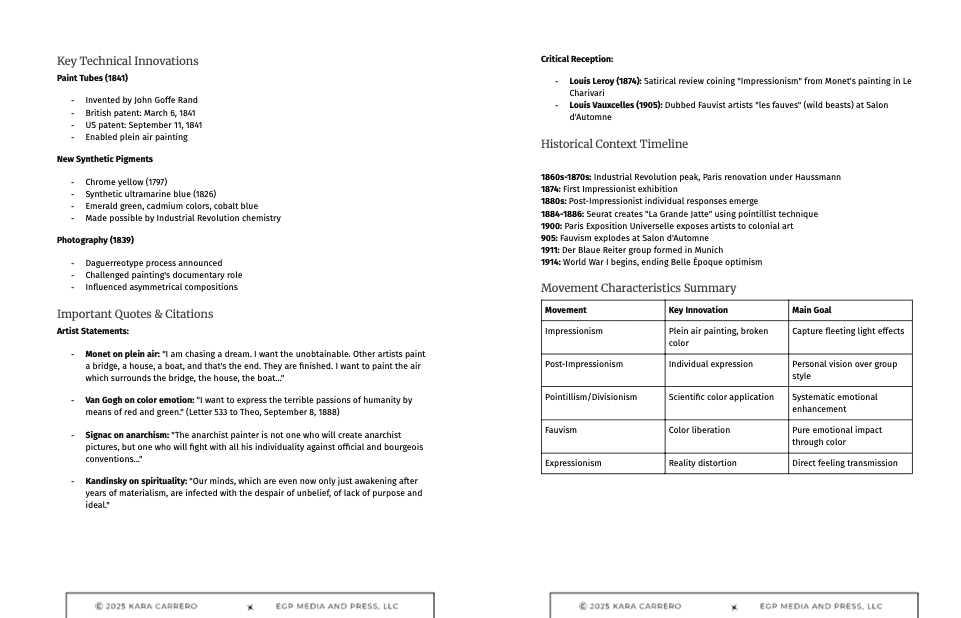 Key Technical Innovations

Paint Tubes (1841)

- Invented by John Goffe Rand
- British patent: March 6, 1841
- US patent: September 11, 1841
- Enabled plein air painting

New Synthetic Pigments

- Chrome yellow (1797)
- Synthetic ultramarine blue (1826)
- Emerald green, cadmium colors, cobalt blue
- Made possible by Industrial Revolution chemistry

Photography (1839)

- Daguerreotype process announced
- Challenged painting's documentary role
- Influenced asymmetrical compositions

Important Quotes & Citations

Artist Statements:

- Monet on plein air: "I am chasing a dream. I want the unobtainable. Other artists paint a bridge, a house, a boat, and that's the end. They are finished. I want to paint the air which surrounds the bridge, the house, the boat..."

- Van Gogh on color emotion: "I want to express the terrible passions of humanity by means of red and green." (Letter 533 to Theo, September 8, 1888)

- Signac on anarchism: "The anarchist painter is not one who will create anarchist pictures, but one who will fight with all his individuality against official and bourgeois conventions..."

- Kandinsky on spirituality: "Our minds, which are even now only just awakening after years of materialism, are infected with the despair of unbelief, of lack of purpose and ideal."

© 2025 KARA CARRERO EGP MEDIA AND PRESS, LLC

Critical Reception:

- Louis Leroy (1874): Satirical review coining "Impressionism" from Monet's painting in Le Charivari
- Louis Vauxcelles (1905): Dubbed Fauvist artists "les fauves" (wild beasts) at Salon d'Automne

Historical Context Timeline

1860s-1870s: Industrial Revolution peak, Paris renovation under Haussmann
1874: First Impressionist exhibition
1880s: Post-Impressionist individual responses emerge
1884-1886: Seurat creates "La Grande Jatte" using pointillist technique
1900: Paris Exposition Universelle exposes artists to colonial art
905: Fauvism explodes at Salon d'Automne
1911: Der Blaue Reiter group formed in Munich
1914: World War I begins, ending Belle Époque optimism

Movement Characteristics Summary

| Movement | Key Innovation | Main Goal |
|---|---|---|
| Impressionism | Plein air painting, broken color | Capture fleeting light effects |
| Post-Impressionism | Individual expression | Personal vision over group style |
| Pointillism/Divisionism | Scientific color application | Systematic emotional enhancement |
| Fauvism | Color liberation | Pure emotional impact through color |
| Expressionism | Reality distortion | Direct feeling transmission |

© 2025 KARA CARRERO EGP MEDIA AND PRESS, LLC